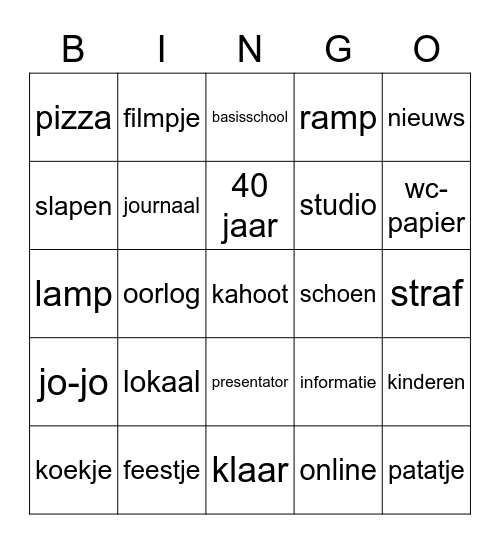 | B | I | N | G | O |
|---|---|---|---|---|
| pizza | filmpje | basisschool | ramp | nieuws |
| slapen | journaal | 40 jaar | studio | wc-papier |
| lamp | oorlog | kahoot | schoen | straf |
| jo-jo | lokaal | presentator | informatie | kinderen |
| koekje | feestje | klaar | online | patatje |